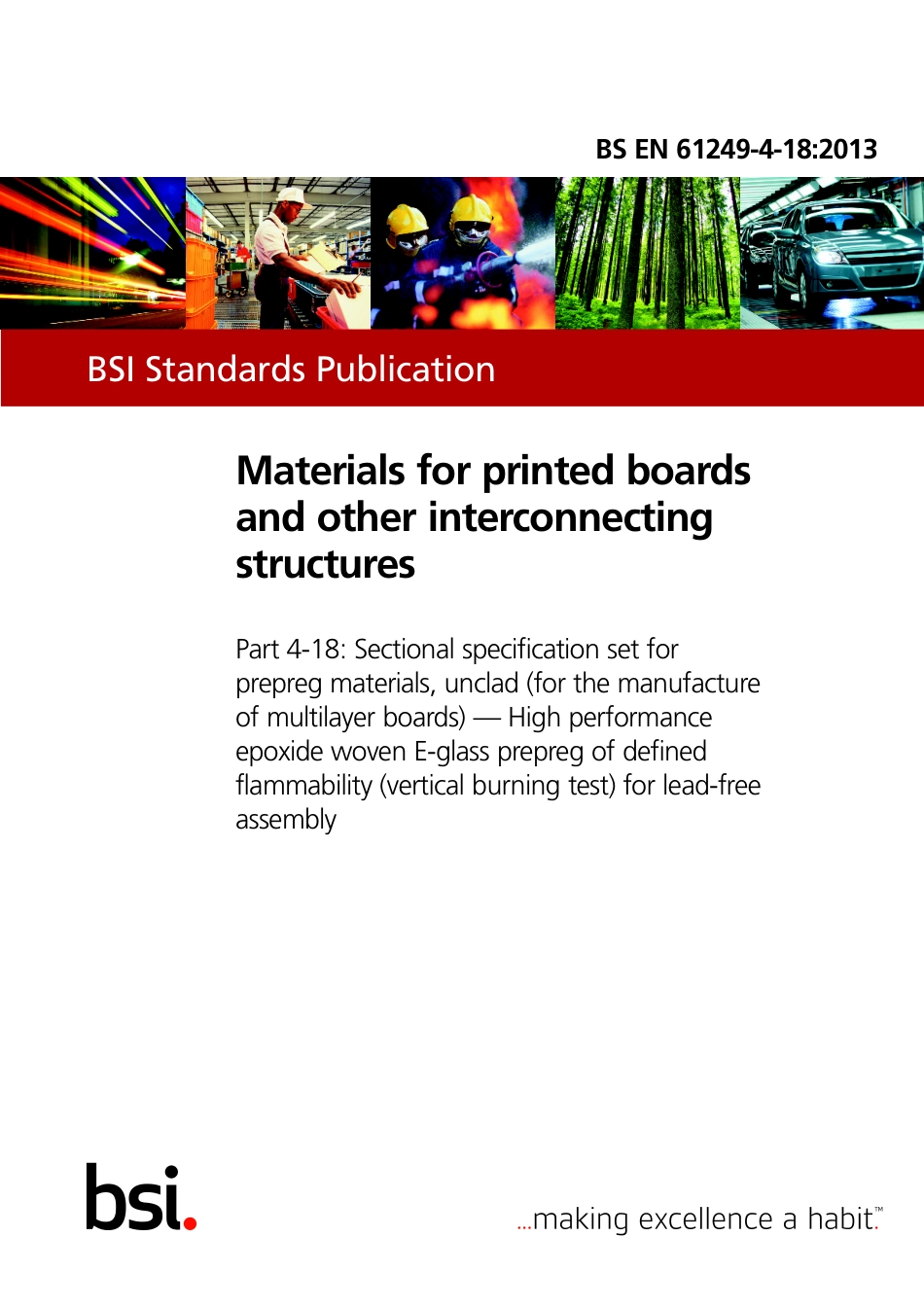 BS EN 61249-4-18:2013

BSI Standards Publication

Materials for printed boards and other interconnecting structures

Part 4-18: Sectional specification set for prepreg materials, unclad (for the manufacture of multilayer boards) — High performance epoxide woven E-glass prepreg of defined flammability (vertical burning test) for lead-free assembly

bsi.

...making excellence a habit.™